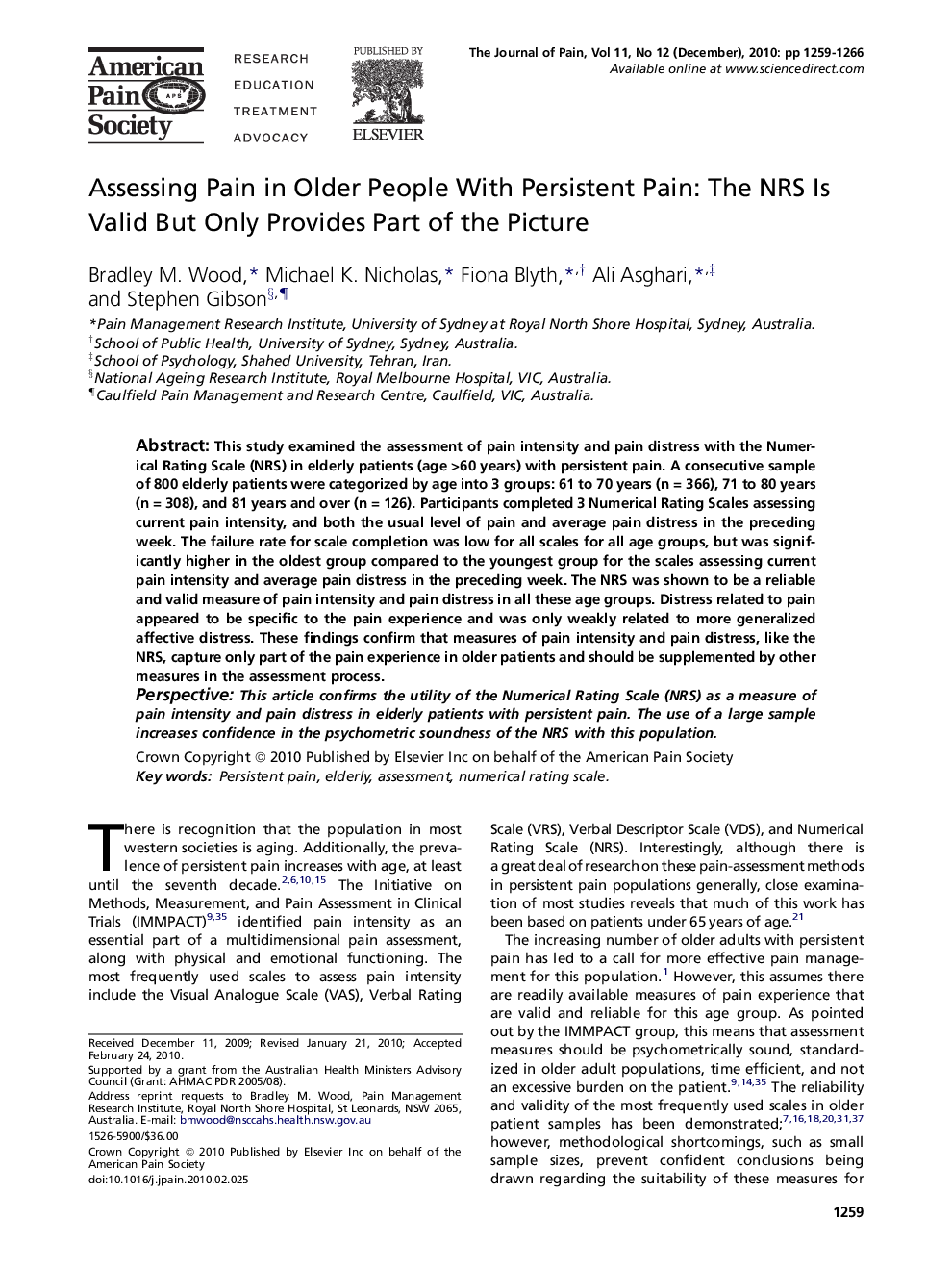 American Pain Society APS

RESEARCH
EDUCATION
TREATMENT
ADVOCACY

PUBLISHED BY
ELSEVIER

The Journal of Pain, Vol 11, No 12 (December), 2010: pp 1259-1266
Available online at www.sciencedirect.com

Assessing Pain in Older People With Persistent Pain: The NRS Is Valid But Only Provides Part of the Picture

Bradley M. Wood,* Michael K. Nicholas,* Fiona Blyth,*,† Ali Asghari,*,‡ and Stephen Gibson§,¶

*Pain Management Research Institute, University of Sydney at Royal North Shore Hospital, Sydney, Australia.
†School of Public Health, University of Sydney, Sydney, Australia.
‡School of Psychology, Shahed University, Tehran, Iran.
§National Ageing Research Institute, Royal Melbourne Hospital, VIC, Australia.
¶Caulfield Pain Management and Research Centre, Caulfield, VIC, Australia.

Abstract: This study examined the assessment of pain intensity and pain distress with the Numerical Rating Scale (NRS) in elderly patients (age >60 years) with persistent pain. A consecutive sample of 800 elderly patients were categorized by age into 3 groups: 61 to 70 years (n = 366), 71 to 80 years (n = 308), and 81 years and over (n = 126). Participants completed 3 Numerical Rating Scales assessing current pain intensity, and both the usual level of pain and average pain distress in the preceding week. The failure rate for scale completion was low for all scales for all age groups, but was significantly higher in the oldest group compared to the youngest group for the scales assessing current pain intensity and average pain distress in the preceding week. The NRS was shown to be a reliable and valid measure of pain intensity and pain distress in all these age groups. Distress related to pain appeared to be specific to the pain experience and was only weakly related to more generalized affective distress. These findings confirm that measures of pain intensity and pain distress, like the NRS, capture only part of the pain experience in older patients and should be supplemented by other measures in the assessment process.
Perspective: This article confirms the utility of the Numerical Rating Scale (NRS) as a measure of pain intensity and pain distress in elderly patients with persistent pain. The use of a large sample increases confidence in the psychometric soundness of the NRS with this population.
Crown Copyright © 2010 Published by Elsevier Inc on behalf of the American Pain Society
Key words: Persistent pain, elderly, assessment, numerical rating scale.

There is recognition that the population in most western societies is aging. Additionally, the prevalence of persistent pain increases with age, at least until the seventh decade.$^{2,6,10,15}$ The Initiative on Methods, Measurement, and Pain Assessment in Clinical Trials (IMMPACT)$^{9,35}$ identified pain intensity as an essential part of a multidimensional pain assessment, along with physical and emotional functioning. The most frequently used scales to assess pain intensity include the Visual Analogue Scale (VAS), Verbal Rating

Received December 11, 2009; Revised January 21, 2010; Accepted February 24, 2010.
Supported by a grant from the Australian Health Ministers Advisory Council (Grant: AHMAC PDR 2005/08).
Address reprint requests to Bradley M. Wood, Pain Management Research Institute, Royal North Shore Hospital, St Leonards, NSW 2065, Australia. E-mail: bmwood@nsccahs.health.nsw.gov.au
1526-5900/$36.00
Crown Copyright © 2010 Published by Elsevier Inc on behalf of the American Pain Society
doi:10.1016/j.jpain.2010.02.025

Scale (VRS), Verbal Descriptor Scale (VDS), and Numerical Rating Scale (NRS). Interestingly, although there is a great deal of research on these pain-assessment methods in persistent pain populations generally, close examination of most studies reveals that much of this work has been based on patients under 65 years of age.$^{21}$

The increasing number of older adults with persistent pain has led to a call for more effective pain management for this population.$^{1}$ However, this assumes there are readily available measures of pain experience that are valid and reliable for this age group. As pointed out by the IMMPACT group, this means that assessment measures should be psychometrically sound, standardized in older adult populations, time efficient, and not an excessive burden on the patient.$^{9,14,35}$ The reliability and validity of the most frequently used scales in older patient samples has been demonstrated;$^{7,16,18,20,31,37}$ however, methodological shortcomings, such as small sample sizes, prevent confident conclusions being drawn regarding the suitability of these measures for

1259